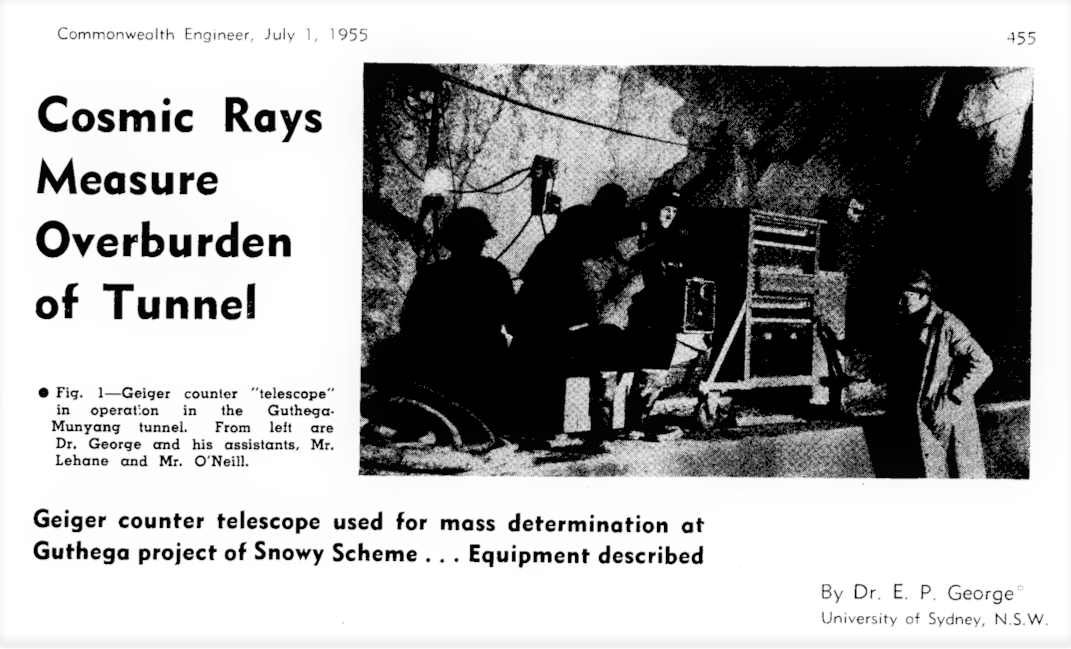 Commonwealth Engineer, July 1, 1955

455

Cosmic Rays Measure Overburden of Tunnel

● Fig. 1—Geiger counter "telescope" in operation in the Guthega-Munyang tunnel. From left are Dr. George and his assistants, Mr. Lehane and Mr. O'Neill.

Geiger counter telescope used for mass determination at Guthega project of Snowy Scheme . . . Equipment described

By Dr. E. P. George*
University of Sydney, N.S.W.